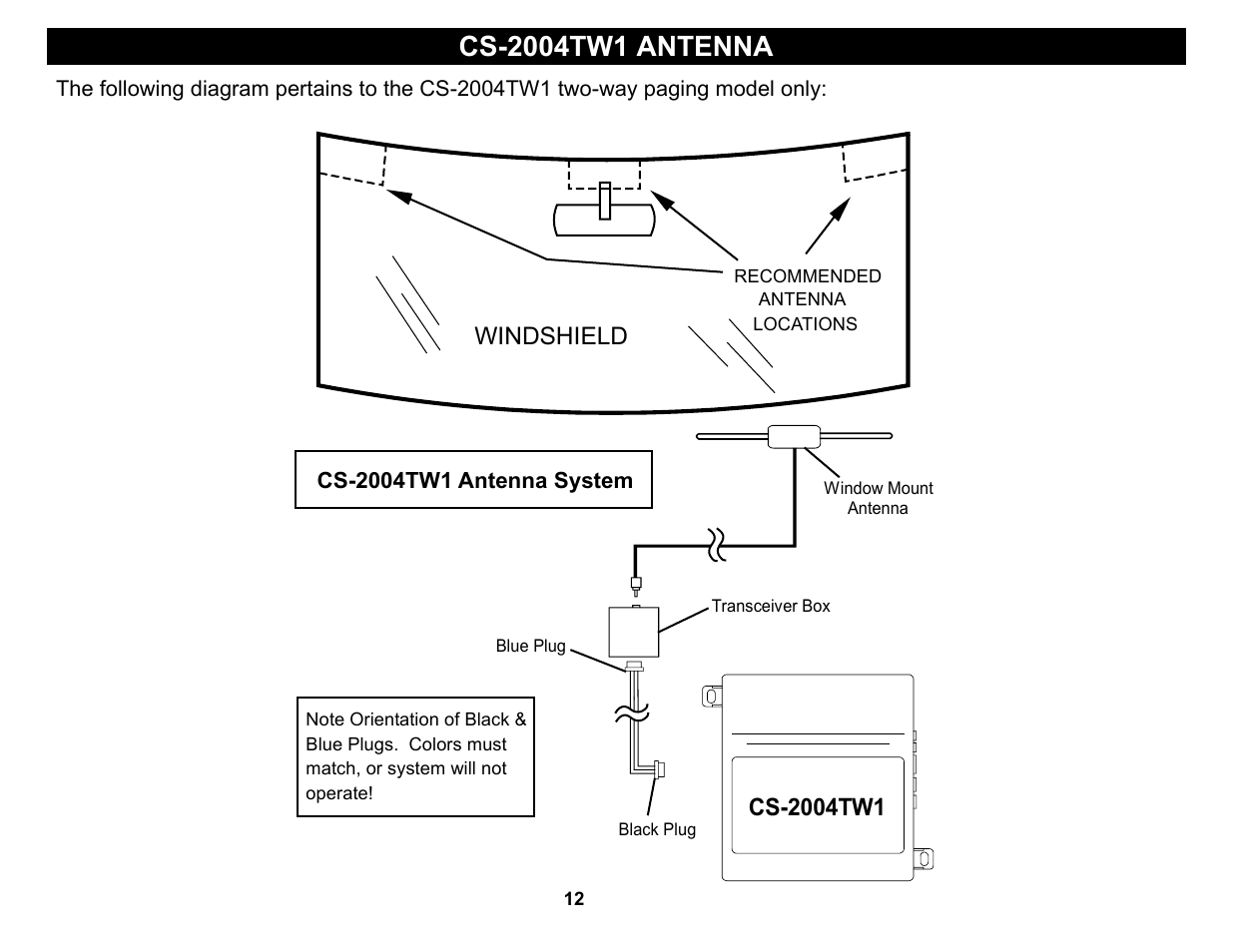 CS-2004TW1 ANTENNA

The following diagram pertains to the CS-2004TW1 two-way paging model only:

RECOMMENDED ANTENNA LOCATIONS

WINDSHIELD

CS-2004TW1 Antenna System

Window Mount Antenna

Transceiver Box

Blue Plug

Note Orientation of Black & Blue Plugs. Colors must match, or system will not operate!

Black Plug

CS-2004TW1

12